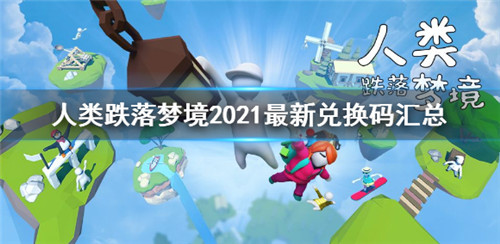 人类
跌落梦境

人类跌落梦境2021最新兑换码汇总